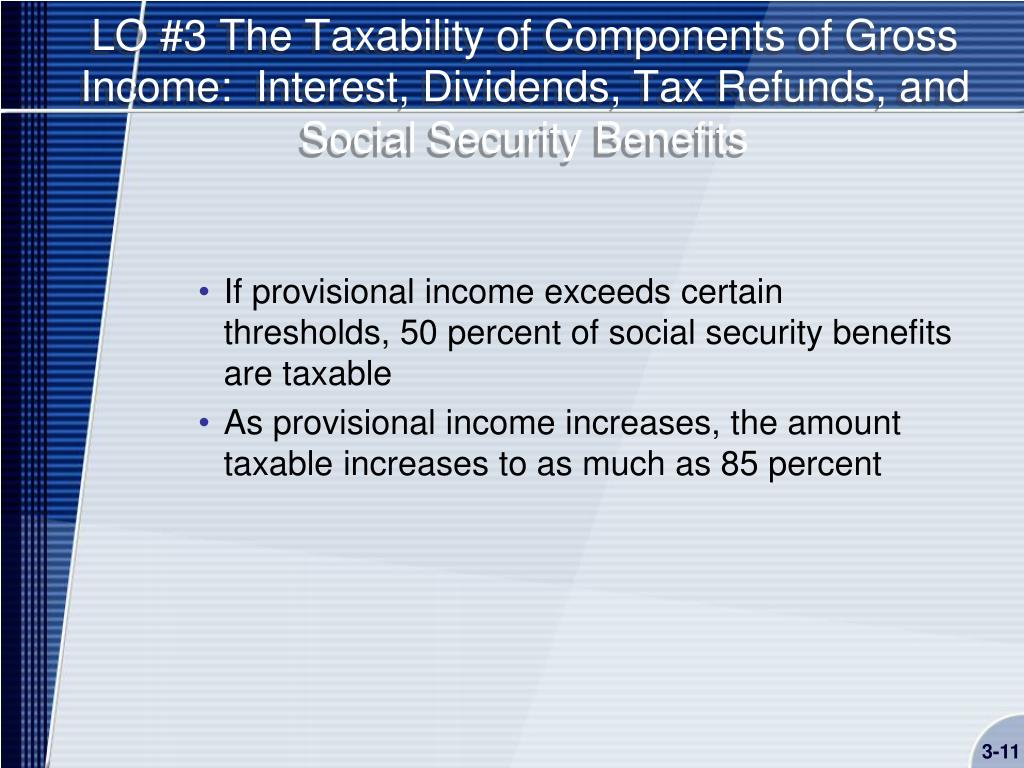 LO #3 The Taxability of Components of Gross Income: Interest, Dividends, Tax Refunds, and Social Security Benefits

• If provisional income exceeds certain thresholds, 50 percent of social security benefits are taxable
• As provisional income increases, the amount taxable increases to as much as 85 percent

3-11